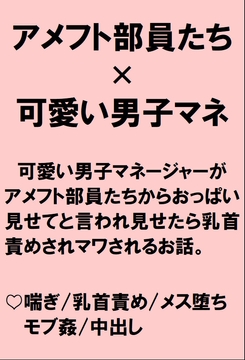 アメフト部員たち
×
可愛い男子マネ

可愛い男子マネージャーがアメフト部員たちからおっぱい見せてと言われ見せたら乳首責めされマワされるお話。

♡喘ぎ／乳首責め／メス堕ち
モブ姦／中出し